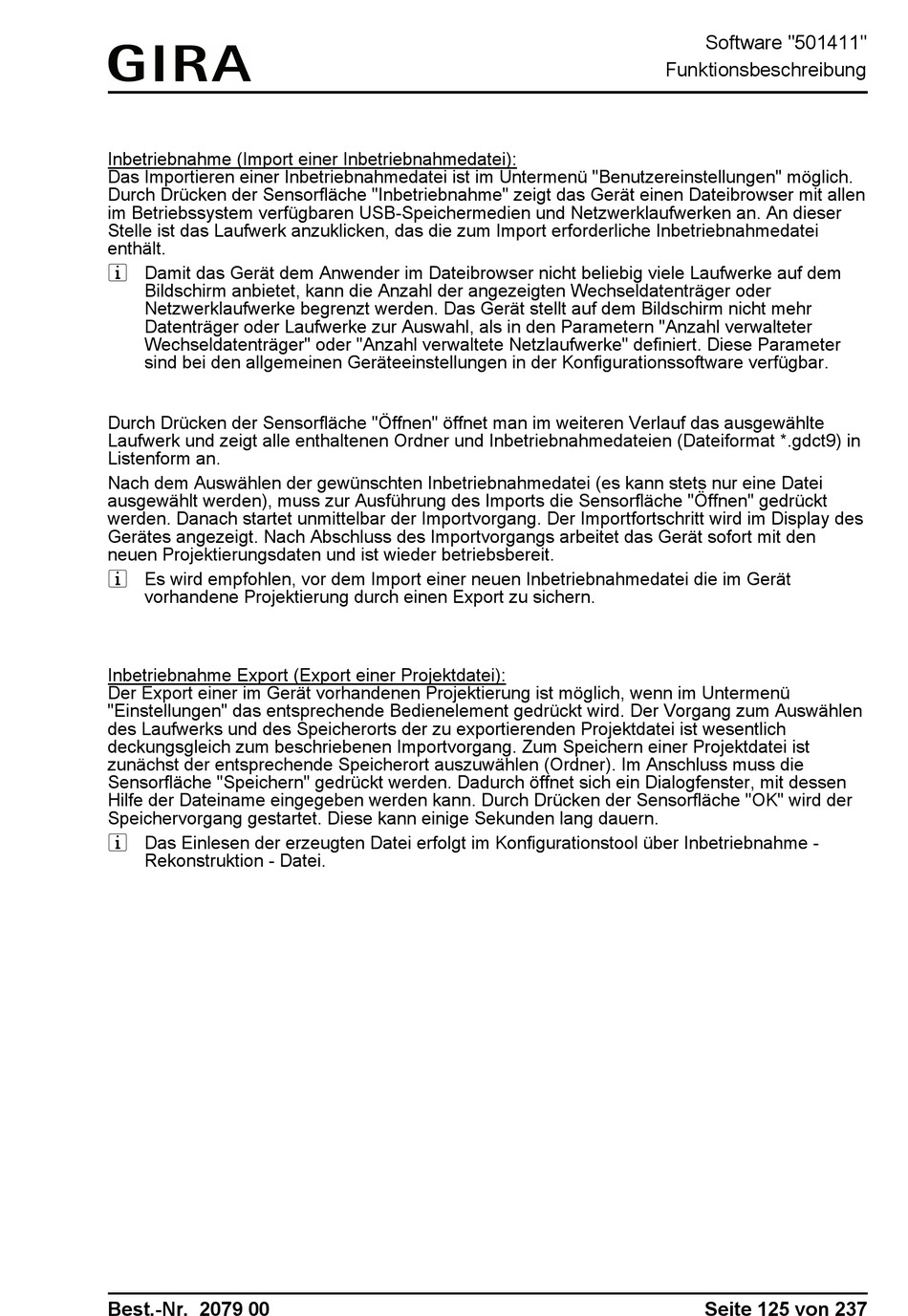 GIRA

Software "501411"
Funktionsbeschreibung

Inbetriebnahme (Import einer Inbetriebnahmedatei):
Das Importieren einer Inbetriebnahmedatei ist im Untermenü "Benutzereinstellungen" möglich. Durch Drücken der Sensorfläche "Inbetriebnahme" zeigt das Gerät einen Dateibrowser mit allen im Betriebssystem verfügbaren USB-Speichermedien und Netzwerklaufwerken an. An dieser Stelle ist das Laufwerk anzuklicken, das die zum Import erforderliche Inbetriebnahmedatei enthält.

i Damit das Gerät dem Anwender im Dateibrowser nicht beliebig viele Laufwerke auf dem Bildschirm anbietet, kann die Anzahl der angezeigten Wechseldatenträger oder Netzwerklaufwerke begrenzt werden. Das Gerät stellt auf dem Bildschirm nicht mehr Datenträger oder Laufwerke zur Auswahl, als in den Parametern "Anzahl verwalteter Wechseldatenträger" oder "Anzahl verwaltete Netzlaufwerke" definiert. Diese Parameter sind bei den allgemeinen Geräteeinstellungen in der Konfigurationssoftware verfügbar.

Durch Drücken der Sensorfläche "Öffnen" öffnet man im weiteren Verlauf das ausgewählte Laufwerk und zeigt alle enthaltenen Ordner und Inbetriebnahmedateien (Dateiformat *.gdct9) in Listenform an.

Nach dem Auswählen der gewünschten Inbetriebnahmedatei (es kann stets nur eine Datei ausgewählt werden), muss zur Ausführung des Imports die Sensorfläche "Öffnen" gedrückt werden. Danach startet unmittelbar der Importvorgang. Der Importfortschritt wird im Display des Gerätes angezeigt. Nach Abschluss des Importvorgangs arbeitet das Gerät sofort mit den neuen Projektierungsdaten und ist wieder betriebsbereit.

i Es wird empfohlen, vor dem Import einer neuen Inbetriebnahmedatei die im Gerät vorhandene Projektierung durch einen Export zu sichern.

Inbetriebnahme Export (Export einer Projektdatei):
Der Export einer im Gerät vorhandenen Projektierung ist möglich, wenn im Untermenü "Einstellungen" das entsprechende Bedienelement gedrückt wird. Der Vorgang zum Auswählen des Laufwerks und des Speicherorts der zu exportierenden Projektdatei ist wesentlich deckungsgleich zum beschriebenen Importvorgang. Zum Speichern einer Projektdatei ist zunächst der entsprechende Speicherort auszuwählen (Ordner). Im Anschluss muss die Sensorfläche "Speichern" gedrückt werden. Dadurch öffnet sich ein Dialogfenster, mit dessen Hilfe der Dateiname eingegeben werden kann. Durch Drücken der Sensorfläche "OK" wird der Speichervorgang gestartet. Diese kann einige Sekunden lang dauern.

i Das Einlesen der erzeugten Datei erfolgt im Konfigurationstool über Inbetriebnahme - Rekonstruktion - Datei.

Best.-Nr. 2079 00

Seite 125 von 237